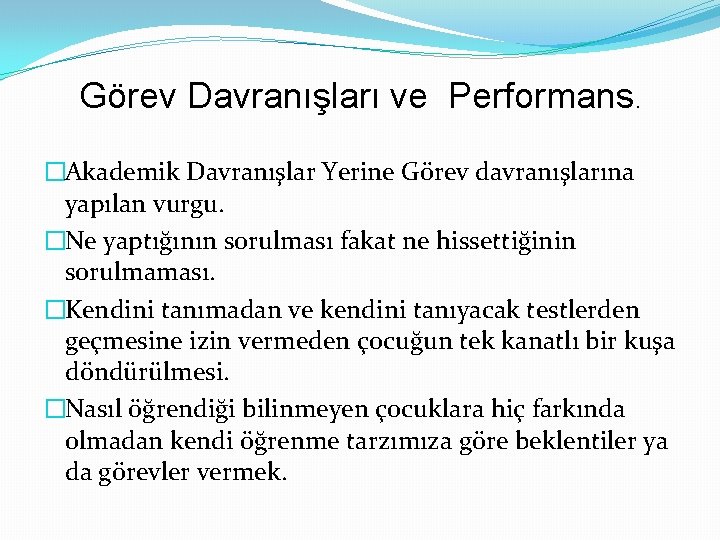 Görev Davranışları ve  Performans.

□Akademik Davranışlar Yerine Görev davranışlarına yapılan vurgu.

□Ne yaptığının sorulması fakat ne hissettiğinin sorulmaması.

□Kendini tanımadan ve kendini tanıyacak testlerden geçmesine izin vermeden çocuğun tek kanatlı bir kuşa döndürülmesi.

□Nasıl öğrendiği bilinmeyen çocuklara hiç farkında olmadan kendi öğrenme tarzımıza göre beklentiler ya da görevler vermek.